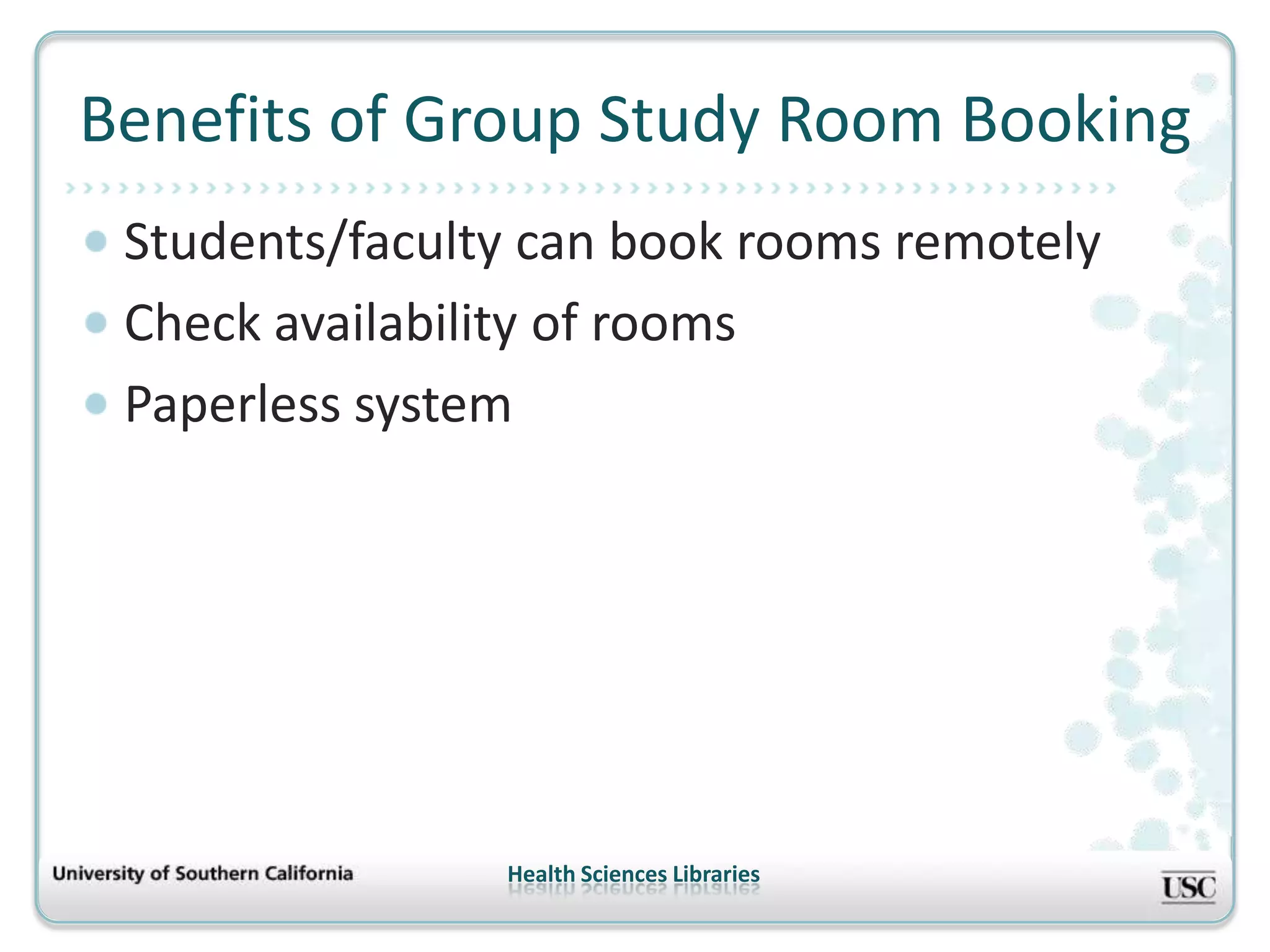 Benefits of Group Study Room Booking

- Students/faculty can book rooms remotely
- Check availability of rooms
- Paperless system

University of Southern California

Health Sciences Libraries

USC